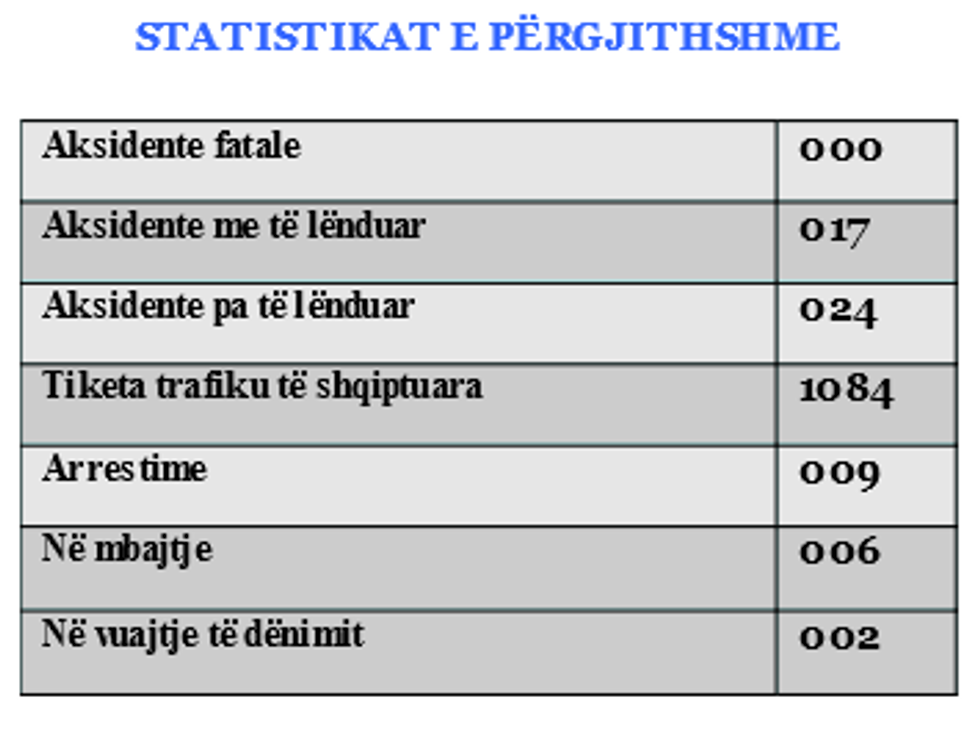 STATISTIKAT E PËRGJITHSHME

| Aksidente fatale | 000 |
|---|---|
| Aksidente me të lënduar | 017 |
| Aksidente pa të lënduar | 024 |
| Tiketa trafiku të shqiptuara | 1084 |
| Arrestime | 009 |
| Në mbajtje | 006 |
| Në vuajtje të dënimit | 002 |